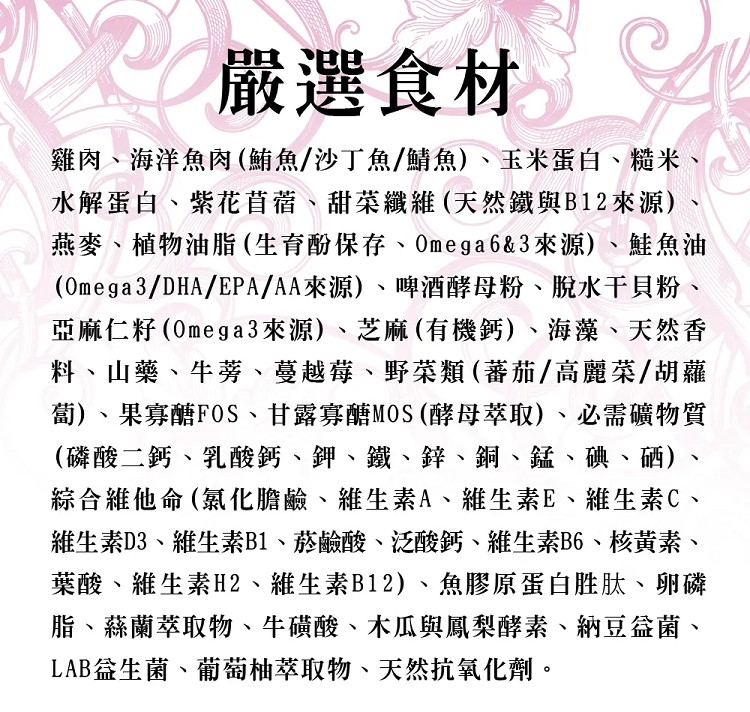 嚴選食材

雞肉、海洋魚肉(鮪魚/沙丁魚/鯖魚)、玉米蛋白、糙米、水解蛋白、紫花苜蓿、甜菜纖維(天然鐵與B12來源)、燕麥、植物油脂(生育酚保存、Omega6&3來源)、鮭魚油(Omega3/DHA/EPA/AA來源)、啤酒酵母粉、脫水干貝粉、亞麻仁籽(Omega3來源)、芝麻(有機鈣)、海藻、天然香料、山藥、牛蒡、蔓越莓、野菜類(蕃茄/高麗菜/胡蘿蔔)、果寡醣FOS、甘露寡醣MOS(酵母萃取)、必需礦物質(磷酸二鈣、乳酸鈣、鉀、鐵、鋅、銅、錳、碘、硒)、綜合維他命(氯化膽鹼、維生素A、維生素E、維生素C、維生素D3、維生素B1、菸鹼酸、泛酸鈣、維生素B6、核黃素、葉酸、維生素H2、維生素B12)、魚膠原蛋白胜肽、卵磷脂、蘇蘭萃取物、牛磺酸、木瓜與鳳梨酵素、納豆益菌、LAB益生菌、葡萄柚萃取物、天然抗氧化劑。